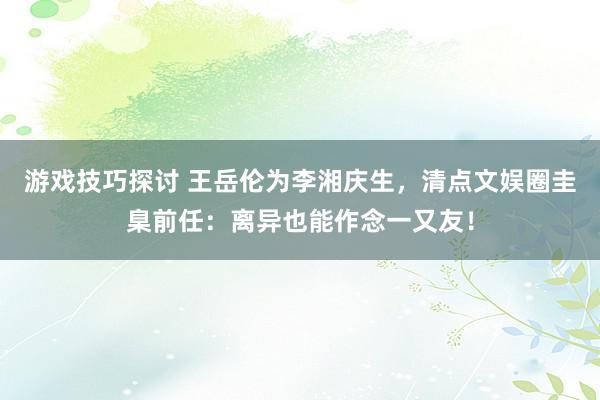 游戏技巧探讨 王岳伦为李湘庆生，清点文娱圈圭臬前任：离异也能作念一又友！